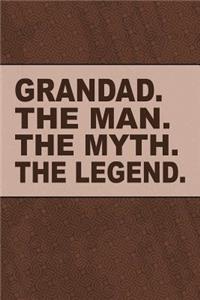 GRANDAD.
THE MAN.
THE MYTH.
THE LEGEND.